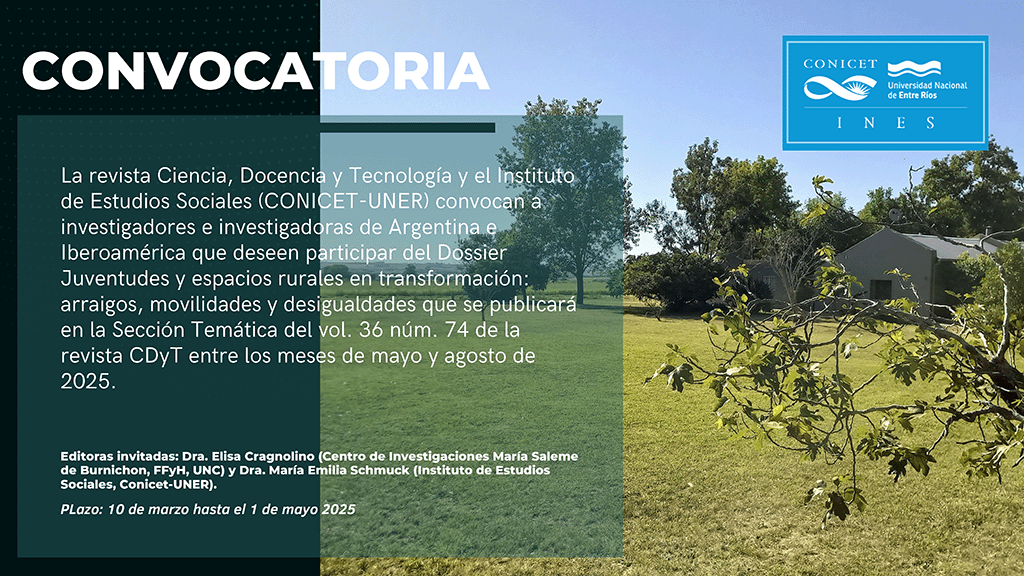 CONVOCATORIA

CONICET
Universidad Nacional de Entre Ríos
INES

La revista Ciencia, Docencia y Tecnología y el Instituto de Estudios Sociales (CONICET-UNER) convocan a investigadores e investigadoras de Argentina e Iberoamérica que deseen participar del Dossier Juventudes y espacios rurales en transformación: arraigos, movilidades y desigualdades que se publicará en la Sección Temática del vol. 36 núm. 74 de la revista CDyT entre los meses de mayo y agosto de 2025.

Editoras invitadas: Dra. Elisa Cragnolino (Centro de Investigaciones María Saleme de Burnichon, FFyH, UNC) y Dra. María Emilia Schmuck (Instituto de Estudios Sociales, Conicet-UNER).

PLazo: 10 de marzo hasta el 1 de mayo 2025